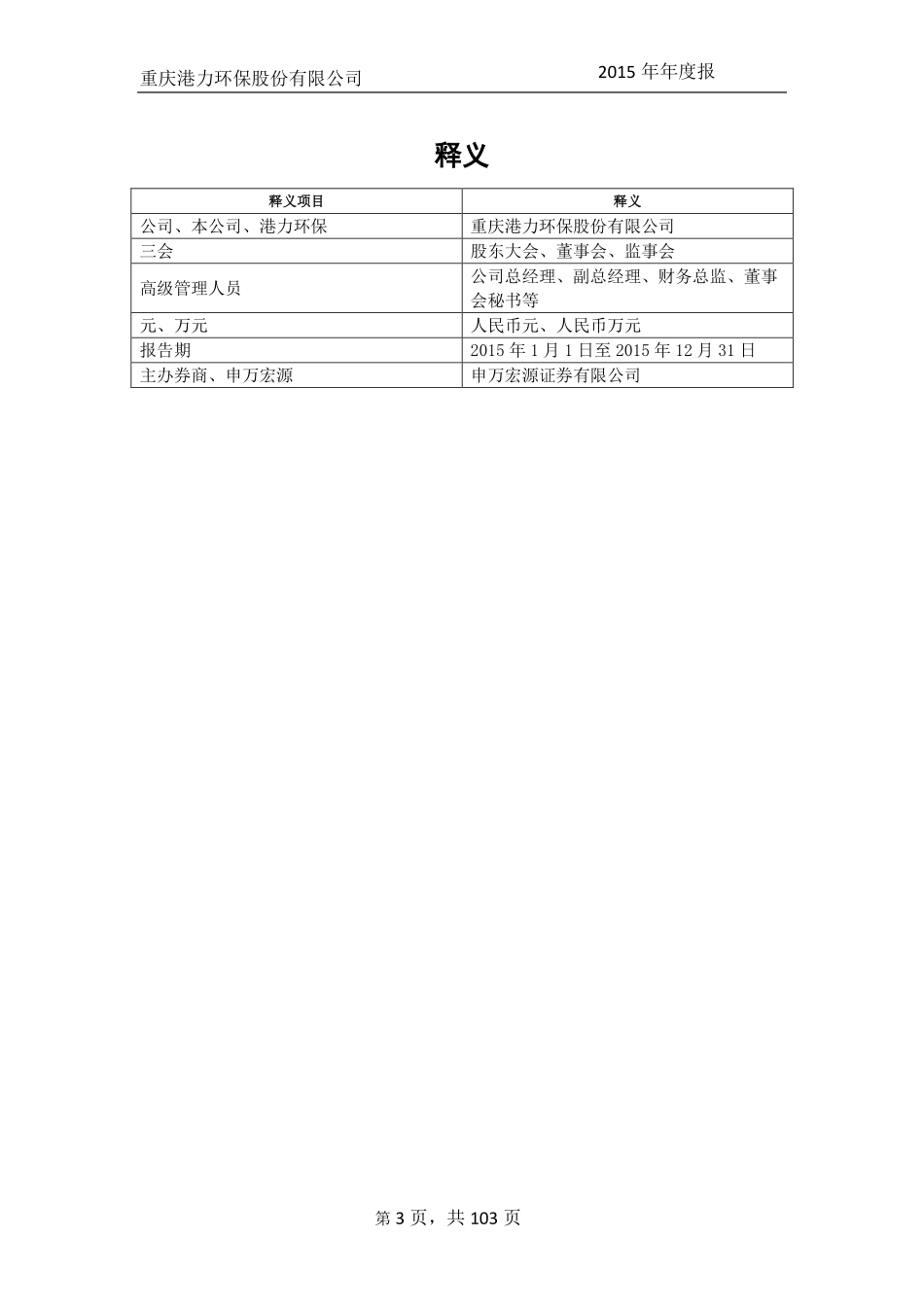 重庆港力环保股份有限公司

2015 年年度报

释义

| 释义项目 | 释义 |
|---|---|
| 公司、本公司、港力环保 | 重庆港力环保股份有限公司 |
| 三会 | 股东大会、董事会、监事会 |
| 高级管理人员 | 公司总经理、副总经理、财务总监、董事会秘书等 |
| 元、万元 | 人民币元、人民币万元 |
| 报告期 | 2015 年 1 月 1 日至 2015 年 12 月 31 日 |
| 主办券商、申万宏源 | 申万宏源证券有限公司 |

第 3 页，共 103 页